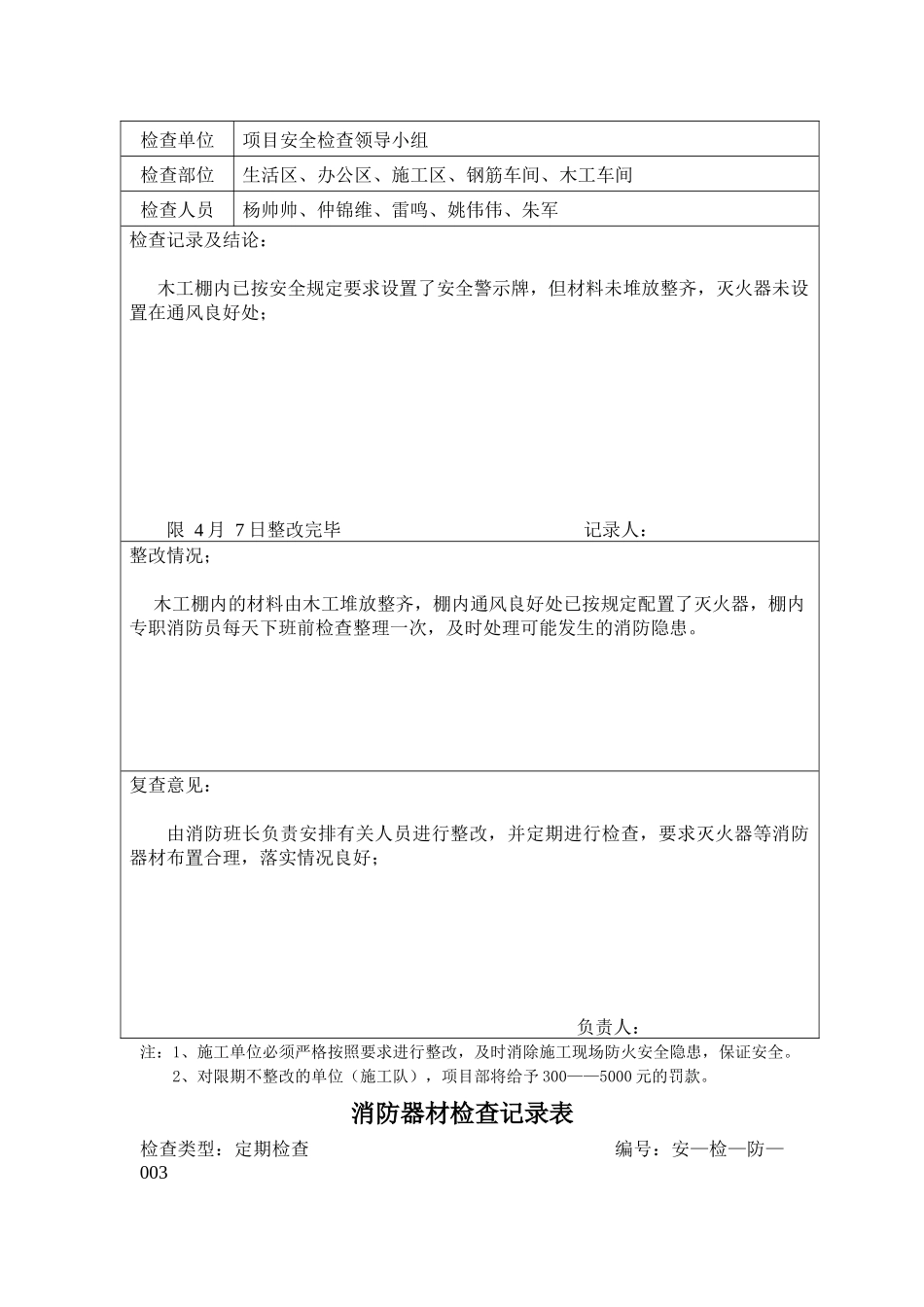 | 检查单位 | 项目安全检查领导小组 |
|---|---|
| 检查部位 | 生活区、办公区、施工区、钢筋车间、木工车间 |
| 检查人员 | 杨帅帅、仲锦维、雷鸣、姚伟伟、朱军 |

检查记录及结论：

木工棚内已按安全规定要求设置了安全警示牌，但材料未堆放整齐，灭火器未设置在通风良好处；

限 4月 7日整改完毕 记录人：

整改情况；

木工棚内的材料由木工堆放整齐，棚内通风良好处已按规定配置了灭火器，棚内专职消防员每天下班前检查整理一次，及时处理可能发生的消防隐患。

复查意见：

由消防班长负责安排有关人员进行整改，并定期进行检查，要求灭火器等消防器材布置合理，落实情况良好；

负责人：

注：1、施工单位必须严格按照要求进行整改，及时消除施工现场防火安全隐患，保证安全。
2、对限期不整改的单位（施工队），项目部将给予300——5000元的罚款。

消防器材检查记录表

检查类型：定期检查 编号：安—检—防—003